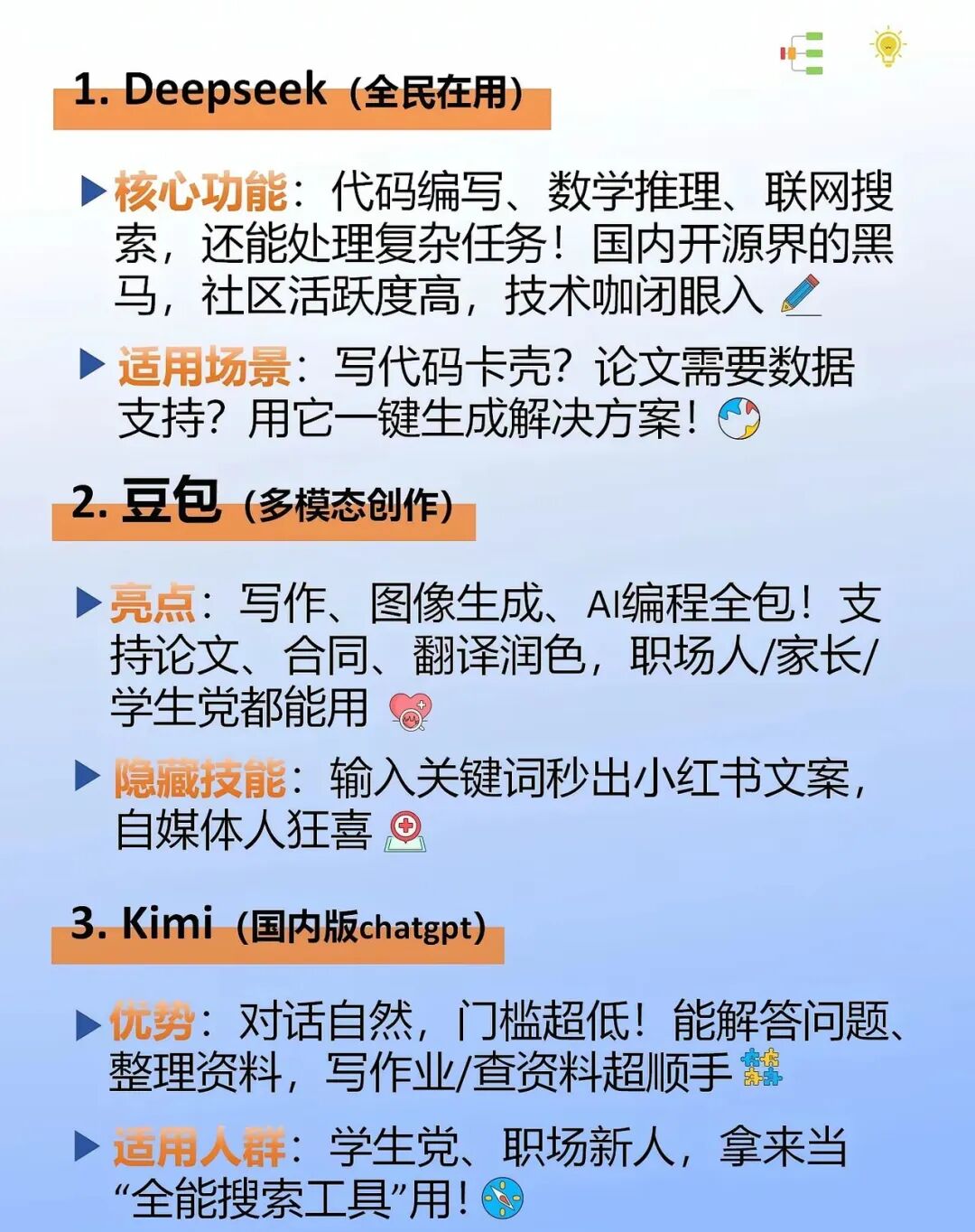 1. Deepseek（全民在用）

▶ 核心功能：代码编写、数学推理、联网搜索，还能处理复杂任务！国内开源界的黑马，社区活跃度高，技术咖闭眼入

▶ 适用场景：写代码卡壳？论文需要数据支持？用它一键生成解决方案！

2. 豆包（多模态创作）

▶ 亮点：写作、图像生成、AI编程全包！支持论文、合同、翻译润色，职场人/家长/学生党都能用

▶ 隐藏技能：输入关键词秒出小红书文案，自媒体人狂喜

3. Kimi（国内版chatgpt）

▶ 优势：对话自然，门槛超低！能解答问题、整理资料，写作业/查资料超顺手

▶ 适用人群：学生党、职场新人，拿来当“全能搜索工具”用！